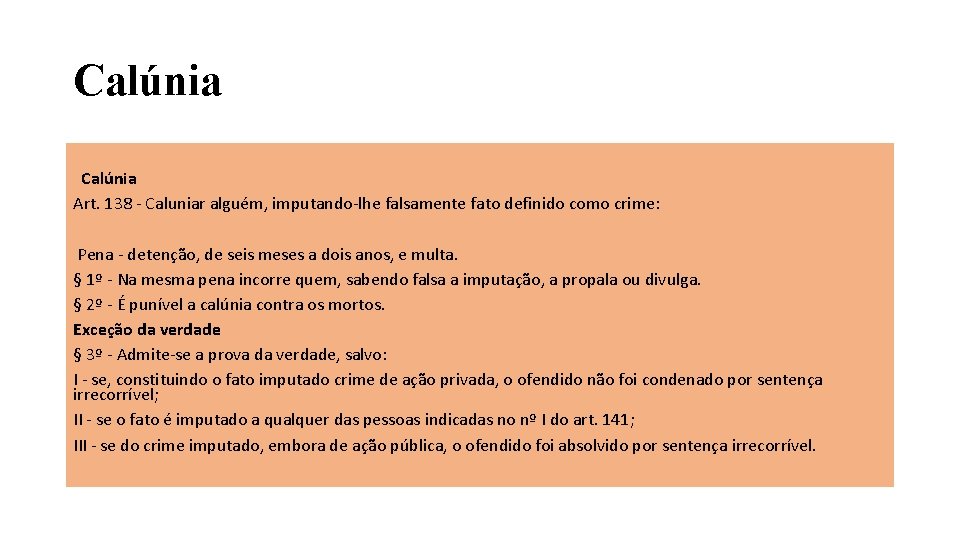 Calúnia

Calúnia
Art. 138 - Caluniar alguém, imputando-lhe falsamente fato definido como crime:

Pena - detenção, de seis meses a dois anos, e multa.
§ 1º - Na mesma pena incorre quem, sabendo falsa a imputação, a propala ou divulga.
§ 2º - É punível a calúnia contra os mortos.
Exceção da verdade
§ 3º - Admite-se a prova da verdade, salvo:
I - se, constituindo o fato imputado crime de ação privada, o ofendido não foi condenado por sentença irrecorrível;
II - se o fato é imputado a qualquer das pessoas indicadas no nº I do art. 141;
III - se do crime imputado, embora de ação pública, o ofendido foi absolvido por sentença irrecorrível.